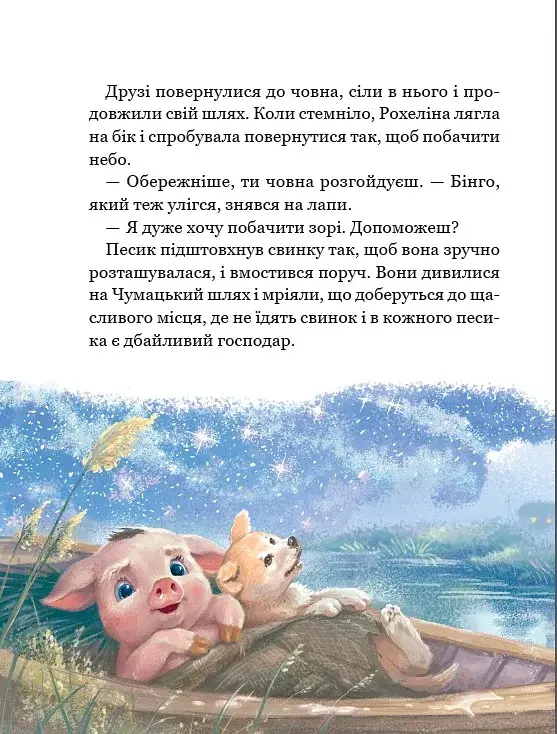 Друзі повернулися до човна, сіли в нього і продовжили свій шлях. Коли стемніло, Рохеліна лягла на бік і спробувала повернутися так, щоб побачити небо.

— Обережніше, ти човна розгойдуєш. — Бінго, який теж улігся, знявся на лапи.

— Я дуже хочу побачити зорі. Допоможеш?

Песик підштовхнув свинку так, щоб вона зручно розташувалася, і вмостився поруч. Вони дивилися на Чумацький шлях і мріяли, що доберуться до щасливого місця, де не їдять свинок і в кожного песика є дбайливий господар.